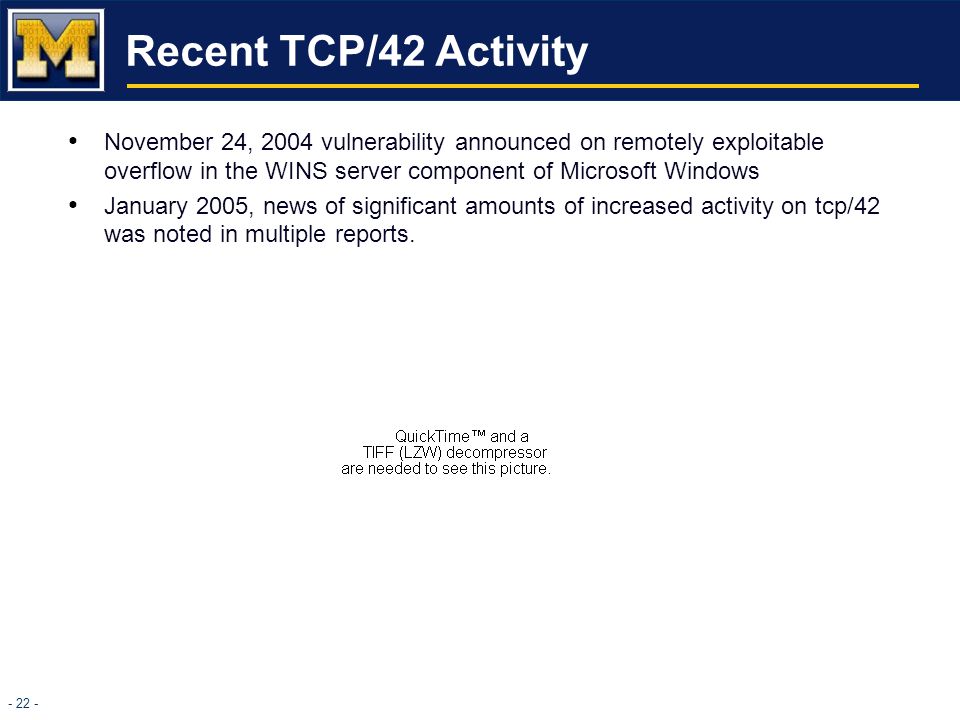 M

Recent TCP/42 Activity

• November 24, 2004 vulnerability announced on remotely exploitable overflow in the WINS server component of Microsoft Windows

• January 2005, news of significant amounts of increased activity on tcp/42 was noted in multiple reports.

QuickTime™ and a
TIFF (LZW) decompressor
are needed to see this picture.

- 22 -